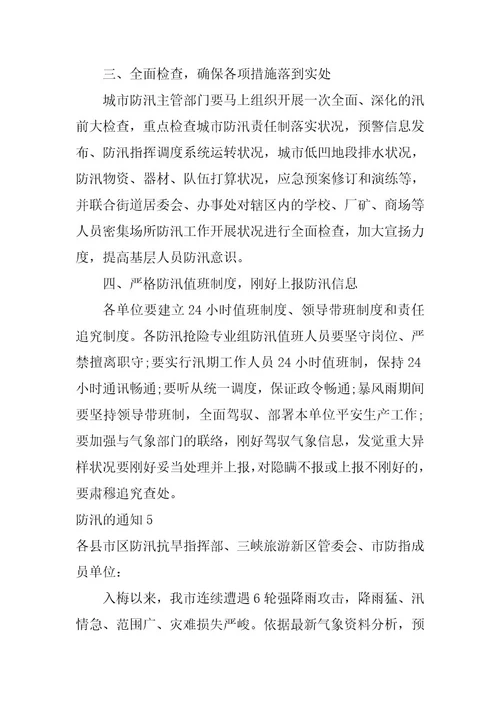 三、全面检查，确保各项措施落到实处

城市防汛主管部门要马上组织开展一次全面、深化的汛前大检查，重点检查城市防汛责任制落实状况，预警信息发布、防汛指挥调度系统运转状况，城市低凹地段排水状况，防汛物资、器材、队伍打算状况，应急预案修订和演练等，并联合街道居委会、办事处对辖区内的学校、厂矿、商场等人员密集场所防汛工作开展状况进行全面检查，加大宣扬力度，提高基层人员防汛意识。

四、严格防汛值班制度，刚好上报防汛信息

各单位要建立24小时值班制度、领导带班制度和责任追究制度。各防汛抢险专业组防汛值班人员要坚守岗位、严禁擅离职守；要实行汛期工作人员24小时值班制，保持24小时通讯畅通；要听从统一调度，保证政令畅通；暴风雨期间要坚持领导带班制，全面驾驭、部署本单位平安生产工作；要加强与气象部门的联络，刚好驾驭气象信息，发觉重大异样状况要刚好妥当处理并上报，对隐瞒不报或上报不刚好的，要肃穆追究查处。

防汛的通知5

各县市区防汛抗旱指挥部、三峡旅游新区管委会、市防指成员单位：

入梅以来，我市连续遭遇6轮强降雨攻击，降雨猛、汛情急、范围广、灾难损失严峻。依据最新气象资料分析，预